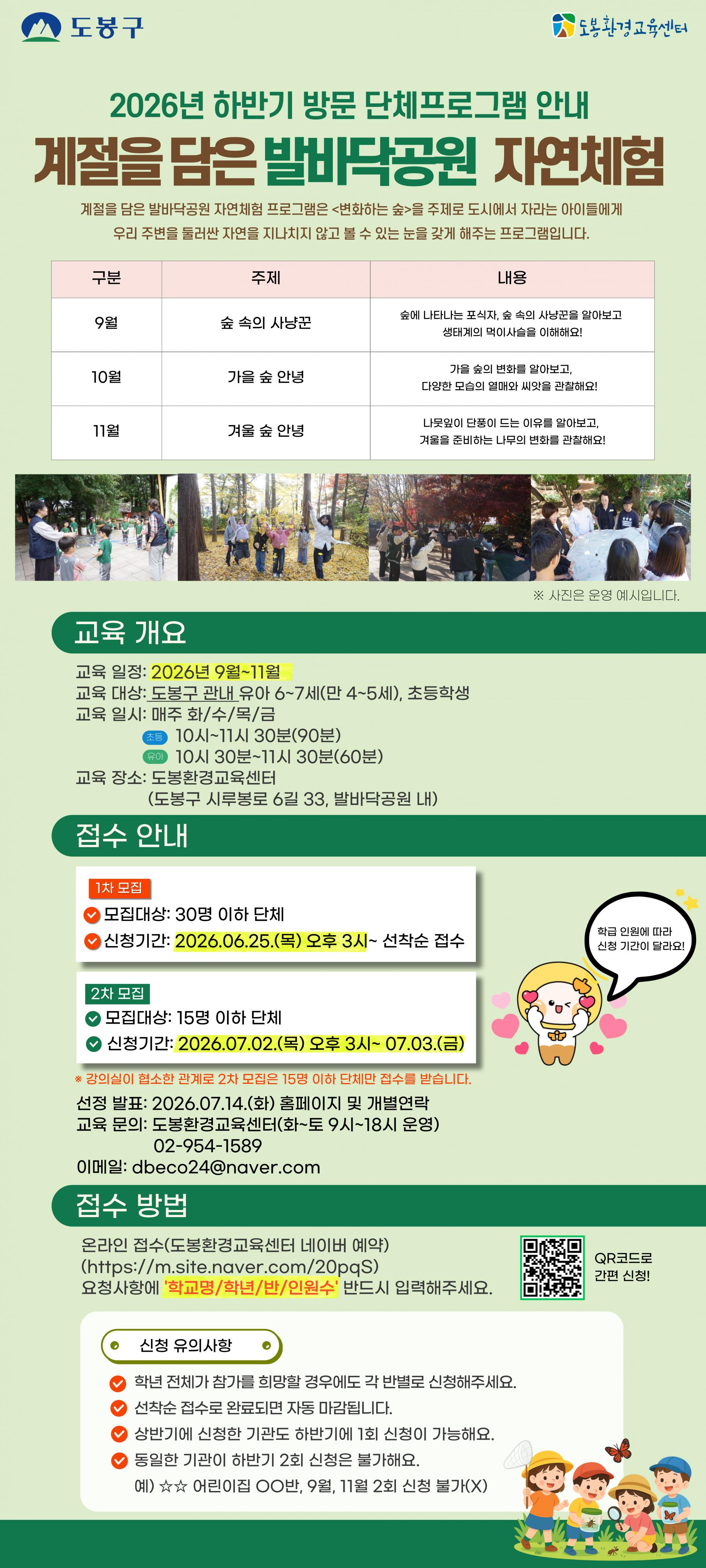 도봉구

도봉환경교육센터

2026년 하반기 방문 단체프로그램 안내

계절을 담은 발바닥공원 자연체험

계절을 담은 발바닥공원 자연체험 프로그램은 <변화하는 숲>을 주제로 도시에서 자라는 아이들에게 우리 주변을 둘러싼 자연을 지나치지 않고 볼 수 있는 눈을 갖게 해주는 프로그램입니다.

| 구분 | 주제 | 내용 |
|---|---|---|
| 9월 | 숲 속의 사냥꾼 | 숲에 나타나는 포식자, 숲 속의 사냥꾼을 알아보고 생태계의 먹이사슬을 이해해요! |
| 10월 | 가을 숲 안녕 | 가을 숲의 변화를 알아보고, 다양한 모습의 열매와 씨앗을 관찰해요! |
| 11월 | 겨울 숲 안녕 | 나뭇잎이 단풍이 드는 이유를 알아보고, 겨울을 준비하는 나무의 변화를 관찰해요! |

※ 사진은 운영 예시입니다.

교육 개요

교육 일정: 2026년 9월~11월
교육 대상: 도봉구 관내 유아 6~7세(만 4~5세), 초등학생
교육 일시: 매주 화/수/목/금
초등 10시~11시 30분(90분)
유아 10시 30분~11시 30분(60분)
교육 장소: 도봉환경교육센터
(도봉구 시루봉로 6길 33, 발바닥공원 내)

접수 안내

1차 모집
모집대상: 30명 이하 단체
신청기간: 2026.06.25.(목) 오후 3시~ 선착순 접수

2차 모집
모집대상: 15명 이하 단체
신청기간: 2026.07.02.(목) 오후 3시~ 07.03.(금)

학급 인원에 따라 신청 기간이 달라요!

* 강의실이 협소한 관계로 2차 모집은 15명 이하 단체만 접수를 받습니다.

선정 발표: 2026.07.14.(화) 홈페이지 및 개별연락
교육 문의: 도봉환경교육센터(화~토 9시~18시 운영)
02-954-1589
이메일: dbeco24@naver.com

접수 방법

온라인 접수(도봉환경교육센터 네이버 예약)
(https://m.site.naver.com/20pqS)
요청사항에 '학교명/학년/반/인원수' 반드시 입력해주세요.

QR코드로 간편 신청!

신청 유의사항

학년 전체가 참가를 희망할 경우에도 각 반별로 신청해주세요.
선착순 접수로 완료되면 자동 마감됩니다.
상반기에 신청한 기관도 하반기에 1회 신청이 가능해요.
동일한 기관이 하반기 2회 신청은 불가해요.
예) ☆☆ 어린이집 OO반, 9월, 11월 2회 신청 불가(X)